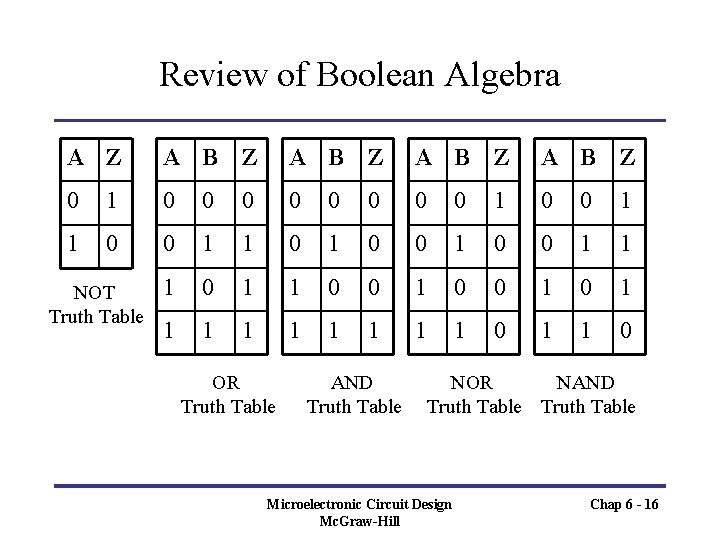 Review of Boolean Algebra

| A | Z |
|---|---|
| 0 | 1 |
| 1 | 0 |

NOT
Truth Table

| A | B | Z |
|---|---|---|
| 0 | 0 | 0 |
| 0 | 1 | 1 |
| 1 | 0 | 1 |
| 1 | 1 | 1 |

OR
Truth Table

| A | B | Z |
|---|---|---|
| 0 | 0 | 0 |
| 0 | 1 | 0 |
| 1 | 0 | 0 |
| 1 | 1 | 1 |

AND
Truth Table

| A | B | Z |
|---|---|---|
| 0 | 0 | 1 |
| 0 | 1 | 0 |
| 1 | 0 | 0 |
| 1 | 1 | 0 |

NOR
Truth Table

| A | B | Z |
|---|---|---|
| 0 | 0 | 1 |
| 0 | 1 | 1 |
| 1 | 0 | 1 |
| 1 | 1 | 0 |

NAND
Truth Table

Microelectronic Circuit Design
McGraw-Hill

Chap 6 - 16